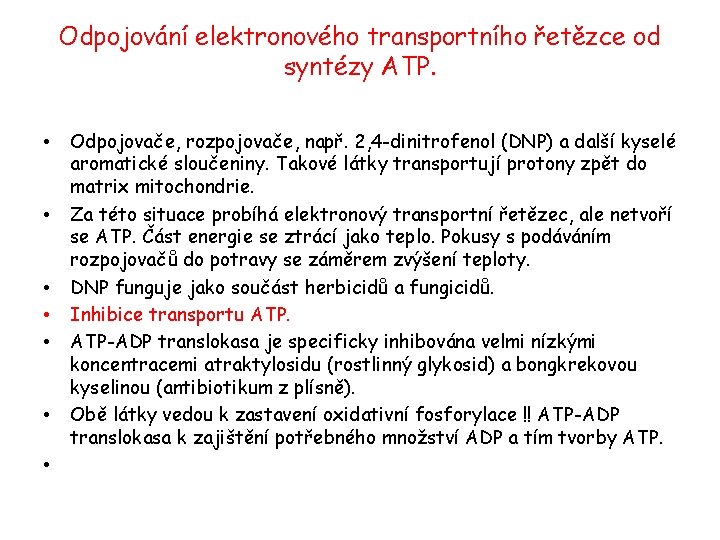 Odpojování elektronového transportního řetězce od syntézy ATP.

• Odpojovače, rozpojovače, např. 2,4-dinitrofenol (DNP) a další kyselé aromatické sloučeniny. Takové látky transportují protony zpět do matrix mitochondrie.
• Za této situace probíhá elektronový transportní řetězec, ale netvoří se ATP. Část energie se ztrácí jako teplo. Pokusy s podáváním rozpojovačů do potravy se záměrem zvýšení teploty.
• DNP funguje jako součást herbicidů a fungicidů.
• Inhibice transportu ATP.
• ATP-ADP translokasa je specificky inhibována velmi nízkými koncentracemi atraktylosidu (rostlinný glykosid) a bongkrekovou kyselinou (antibiotikum z plísně).
• Obě látky vedou k zastavení oxidativní fosforylace !! ATP-ADP translokasa k zajištění potřebného množství ADP a tím tvorby ATP.
•